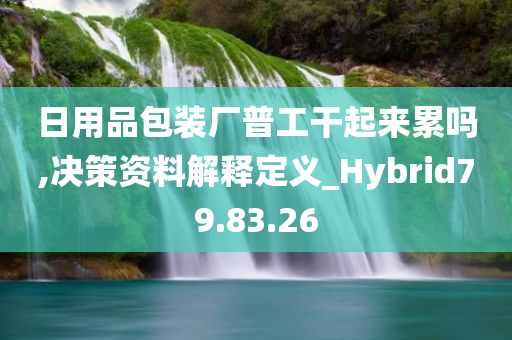 日用品包装厂普工干起来累吗,决策资料解释定义_Hybrid79.83.26